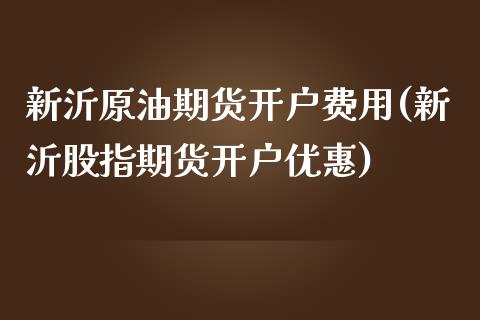 新沂原油期货开户费用(新沂股指期货开户优惠)